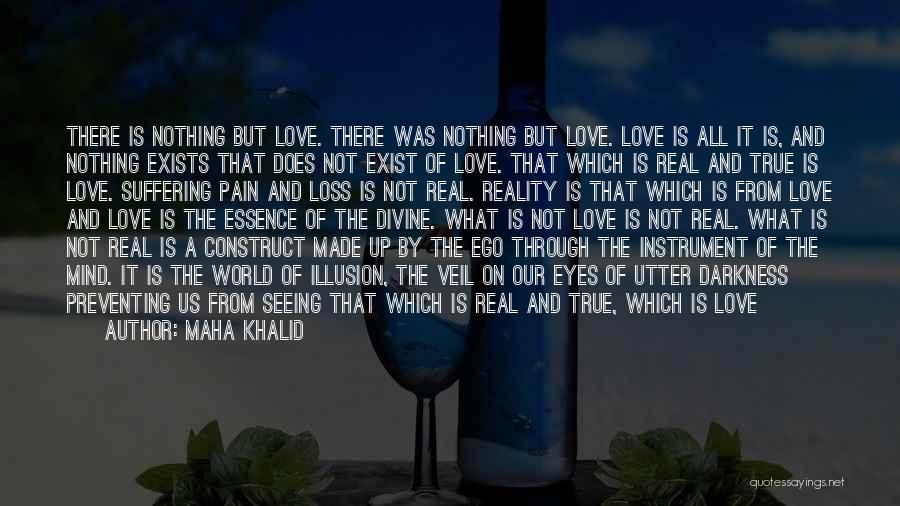 THERE IS NOTHING BUT LOVE. THERE WAS NOTHING BUT LOVE. LOVE IS ALL IT IS, AND NOTHING EXISTS THAT DOES NOT EXIST OF LOVE. THAT WHICH IS REAL AND TRUE IS LOVE. SUFFERING PAIN AND LOSS IS NOT REAL. REALITY IS THAT WHICH IS FROM LOVE AND LOVE IS THE ESSENCE OF THE DIVINE. WHAT IS NOT LOVE IS NOT REAL. WHAT IS NOT REAL IS A CONSTRUCT MADE UP BY THE EGO THROUGH THE INSTRUMENT OF THE MIND. IT IS THE WORLD OF ILLUSION, THE VEIL ON OUR EYES OF UTTER DARKNESS PREVENTING US FROM SEEING THAT WHICH IS REAL AND TRUE, WHICH IS LOVE

AUTHOR: MAHA KHALID

quotessayings.net